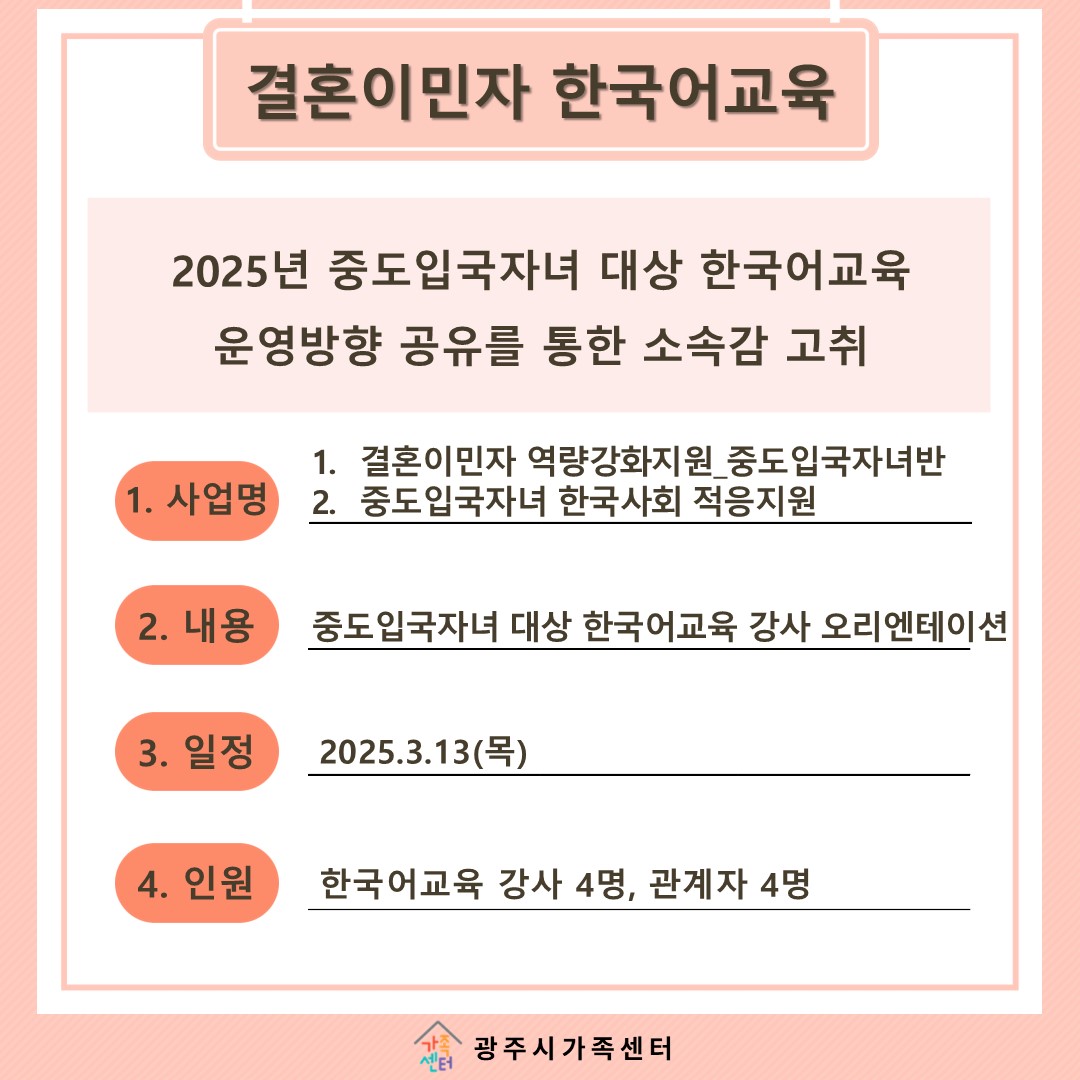 결혼이민자 한국어교육

2025년 중도입국자녀 대상 한국어교육
운영방향 공유를 통한 소속감 고취

1. 사업명
1. 결혼이민자 역량강화지원_중도입국자녀반
2. 중도입국자녀 한국사회 적응지원

2. 내용
중도입국자녀 대상 한국어교육 강사 오리엔테이션

3. 일정
2025.3.13(목)

4. 인원
한국어교육 강사 4명, 관계자 4명

가족센터
광주시가족센터